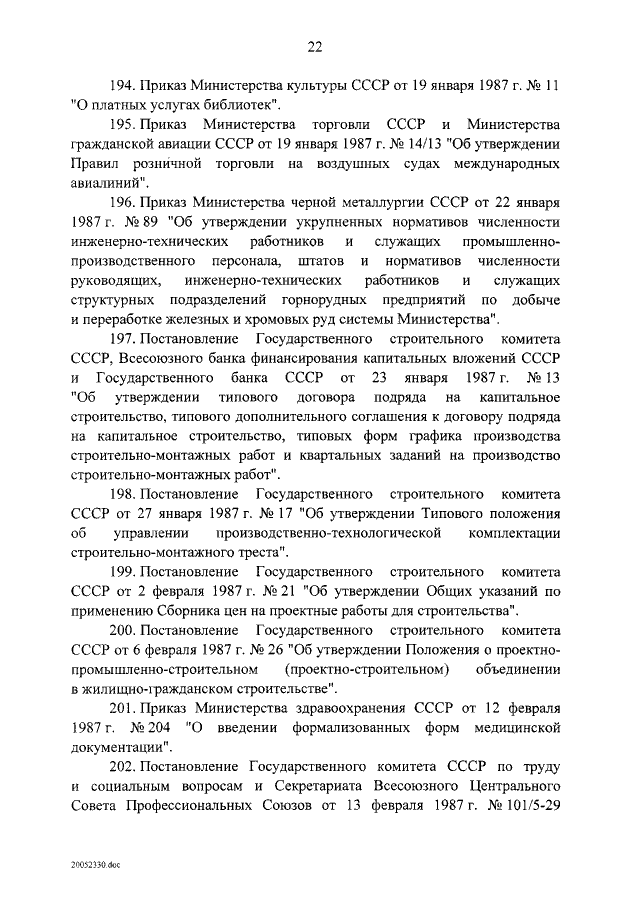 22

194. Приказ Министерства культуры СССР от 19 января 1987 г. № 11 "О платных услугах библиотек".

195. Приказ Министерства торговли СССР и Министерства гражданской авиации СССР от 19 января 1987 г. № 14/13 "Об утверждении Правил розничной торговли на воздушных судах международных авиалиний".

196. Приказ Министерства черной металлургии СССР от 22 января 1987 г. № 89 "Об утверждении укрупненных нормативов численности инженерно-технических работников и служащих промышленно-производственного персонала, штатов и нормативов численности руководящих, инженерно-технических работников и служащих структурных подразделений горнорудных предприятий по добыче и переработке железных и хромовых руд системы Министерства".

197. Постановление Государственного строительного комитета СССР, Всесоюзного банка финансирования капитальных вложений СССР и Государственного банка СССР от 23 января 1987 г. № 13 "Об утверждении типового договора подряда на капитальное строительство, типового дополнительного соглашения к договору подряда на капитальное строительство, типовых форм графика производства строительно-монтажных работ и квартальных заданий на производство строительно-монтажных работ".

198. Постановление Государственного строительного комитета СССР от 27 января 1987 г. № 17 "Об утверждении Типового положения об управлении производственно-технологической комплектации строительно-монтажного треста".

199. Постановление Государственного строительного комитета СССР от 2 февраля 1987 г. № 21 "Об утверждении Общих указаний по применению Сборника цен на проектные работы для строительства".

200. Постановление Государственного строительного комитета СССР от 6 февраля 1987 г. № 26 "Об утверждении Положения о проектно-промышленно-строительном (проектно-строительном) объединении в жилищно-гражданском строительстве".

201. Приказ Министерства здравоохранения СССР от 12 февраля 1987 г. № 204 "О введении формализованных форм медицинской документации".

202. Постановление Государственного комитета СССР по труду и социальным вопросам и Секретариата Всесоюзного Центрального Совета Профессиональных Союзов от 13 февраля 1987 г. № 101/5-29

20052330.doc